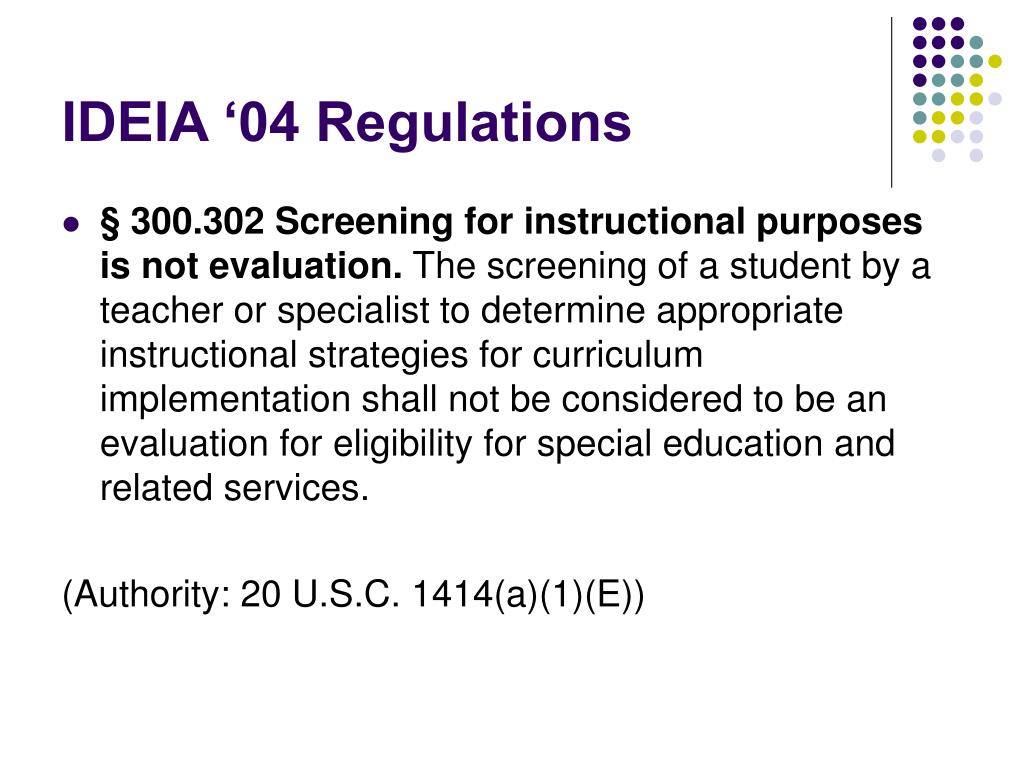 IDEIA ‘04 Regulations

§ 300.302 Screening for instructional purposes is not evaluation. The screening of a student by a teacher or specialist to determine appropriate instructional strategies for curriculum implementation shall not be considered to be an evaluation for eligibility for special education and related services.

(Authority: 20 U.S.C. 1414(a)(1)(E))